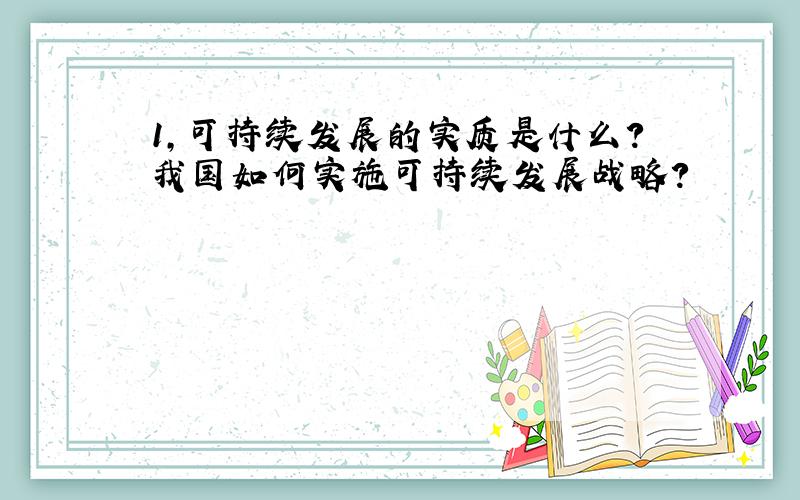 1，可持续发展的实质是什么？我国如何实施可持续发展战略？